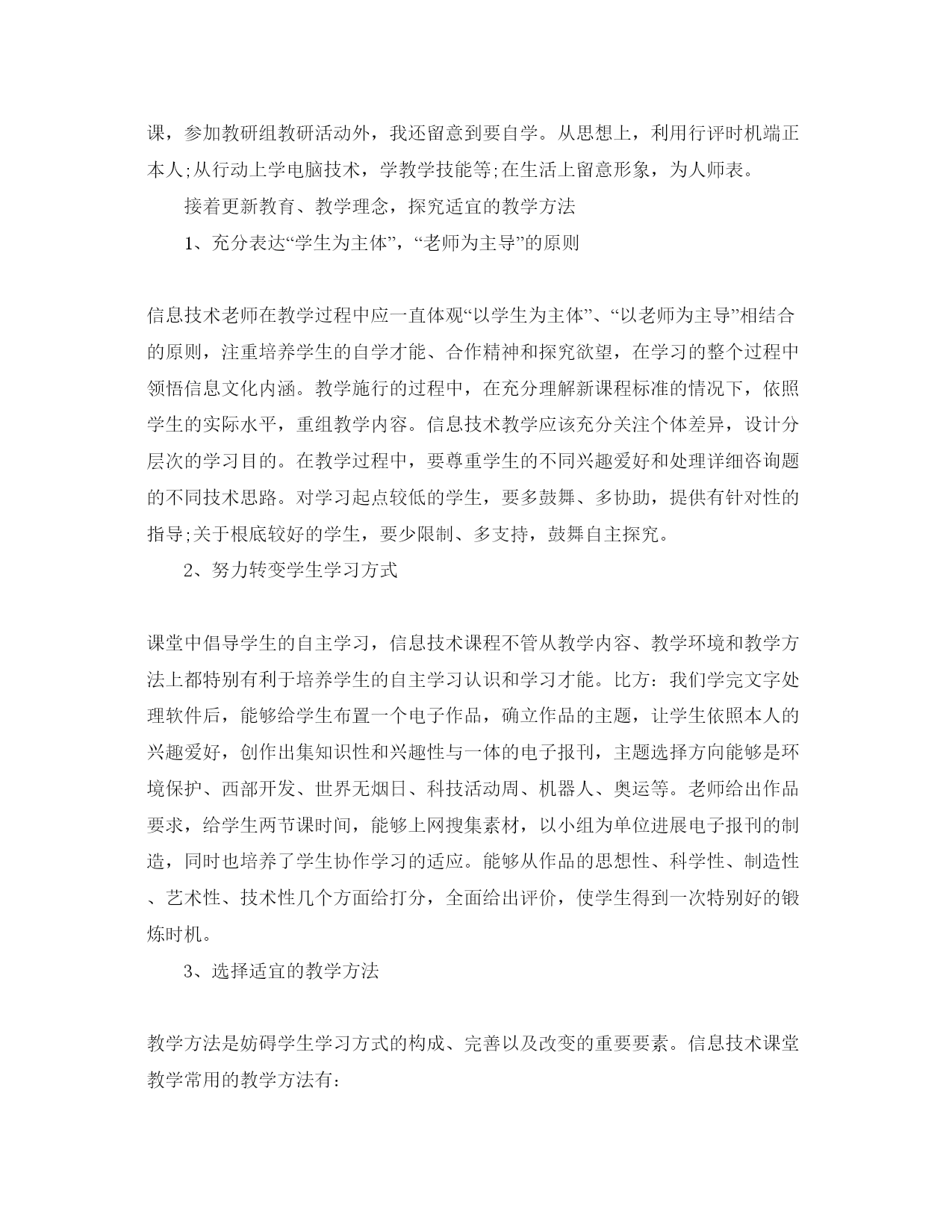 课，参加教研组教研活动外，我还留意到要自学。从思想上，利用行评时机端正本人;从行动上学电脑技术，学教学技能等;在生活上留意形象，为人师表。

接着更新教育、教学理念，探究适宜的教学方法

1、充分表达“学生为主体”，“老师为主导”的原则

信息技术老师在教学过程中应一直体观“以学生为主体”、“以老师为主导”相结合的原则，注重培养学生的自学才能、合作精神和探究欲望，在学习的整个过程中领悟信息文化内涵。教学施行的过程中，在充分理解新课程标准的情况下，依照学生的实际水平，重组教学内容。信息技术教学应该充分关注个体差异，设计分层次的学习目的。在教学过程中，要尊重学生的不同兴趣爱好和处理详细咨询题的不同技术思路。对学习起点较低的学生，要多鼓舞、多协助，提供有针对性的指导;关于根底较好的学生，要少限制、多支持，鼓舞自主探究。

2、努力转变学生学习方式

课堂中倡导学生的自主学习，信息技术课程不管从教学内容、教学环境和教学方法上都特别有利于培养学生的自主学习认识和学习才能。比方：我们学完文字处理软件后，能够给学生布置一个电子作品，确立作品的主题，让学生依照本人的兴趣爱好，创作出集知识性和兴趣性与一体的电子报刊，主题选择方向能够是环境保护、西部开发、世界无烟日、科技活动周、机器人、奥运等。老师给出作品要求，给学生两节课时间，能够上网搜集素材，以小组为单位进展电子报刊的制造，同时也培养了学生协作学习的适应。能够从作品的思想性、科学性、制造性、艺术性、技术性几个方面给打分，全面给出评价，使学生得到一次特别好的锻炼时机。

3、选择适宜的教学方法

教学方法是妨碍学生学习方式的构成、完善以及改变的重要要素。信息技术课堂教学常用的教学方法有: